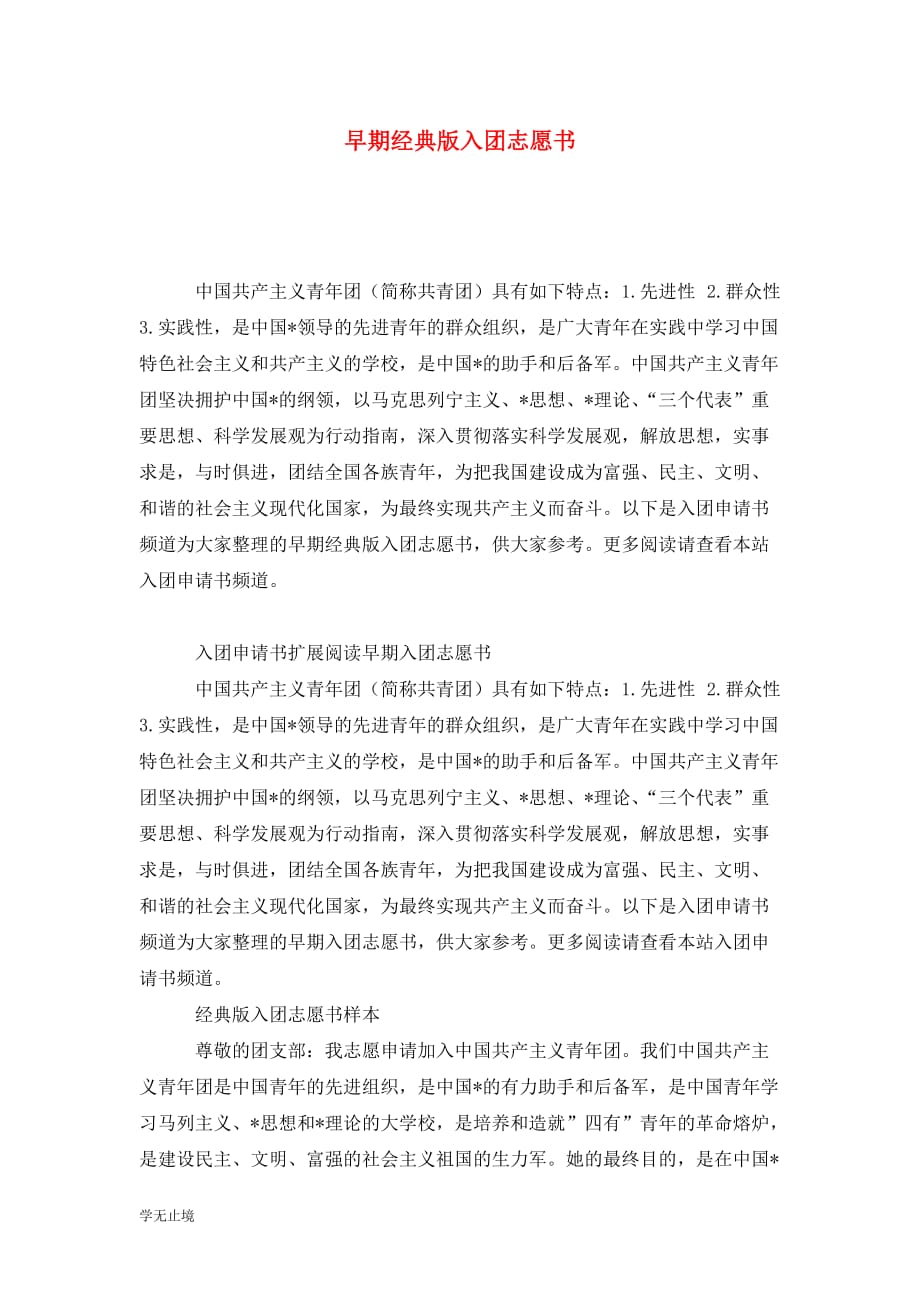 早期经典版入团志愿书

中国共产主义青年团（简称共青团）具有如下特点：1.先进性 2.群众性 3.实践性，是中国*领导的先进青年的群众组织，是广大青年在实践中学习中国特色社会主义和共产主义的学校，是中国*的助手和后备军。中国共产主义青年团坚决拥护中国*的纲领，以马克思列宁主义、*思想、*理论、“三个代表”重要思想、科学发展观为行动指南，深入贯彻落实科学发展观，解放思想，实事求是，与时俱进，团结全国各族青年，为把我国建设成为富强、民主、文明、和谐的社会主义现代化国家，为最终实现共产主义而奋斗。以下是入团申请书频道为大家整理的早期经典版入团志愿书，供大家参考。更多阅读请查看本站入团申请书频道。

入团申请书扩展阅读早期入团志愿书

中国共产主义青年团（简称共青团）具有如下特点：1.先进性 2.群众性 3.实践性，是中国*领导的先进青年的群众组织，是广大青年在实践中学习中国特色社会主义和共产主义的学校，是中国*的助手和后备军。中国共产主义青年团坚决拥护中国*的纲领，以马克思列宁主义、*思想、*理论、“三个代表”重要思想、科学发展观为行动指南，深入贯彻落实科学发展观，解放思想，实事求是，与时俱进，团结全国各族青年，为把我国建设成为富强、民主、文明、和谐的社会主义现代化国家，为最终实现共产主义而奋斗。以下是入团申请书频道为大家整理的早期入团志愿书，供大家参考。更多阅读请查看本站入团申请书频道。

经典版入团志愿书样本

尊敬的团支部：我志愿申请加入中国共产主义青年团。我们中国共产主义青年团是中国青年的先进组织，是中国*的有力助手和后备军，是中国青年学习马列主义、*思想和*理论的大学校，是培养和造就”四有”青年的革命熔炉，是建设民主、文明、富强的社会主义祖国的生力军。她的最终目的，是在中国*

学无止境